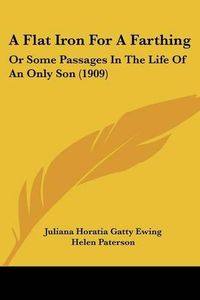 A Flat Iron For A Farthing

Or Some Passages In The Life Of An Only Son (1909)

Juliana Horatia Gatty Ewing
Helen Paterson